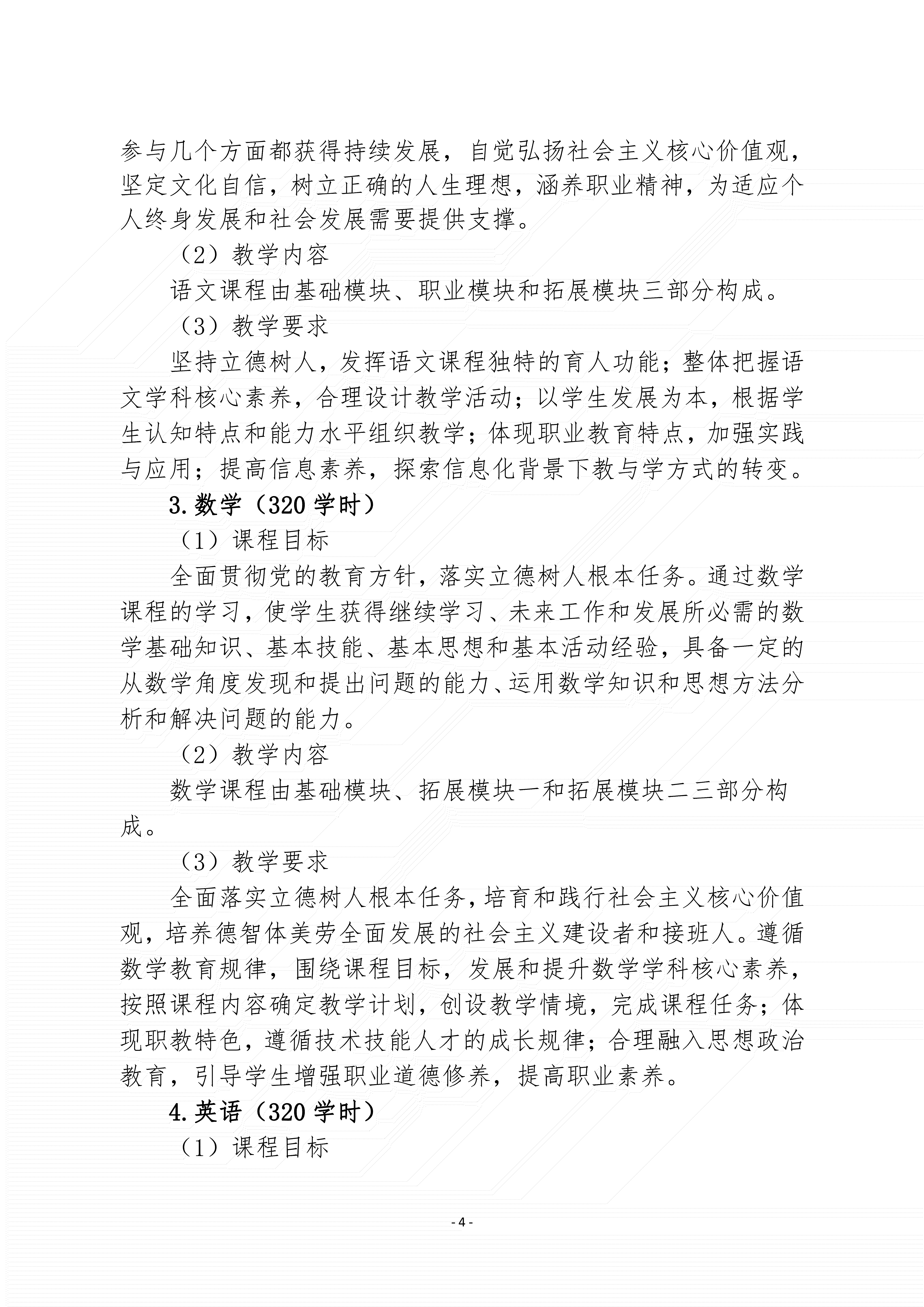 参与几个方面都获得持续发展，自觉弘扬社会主义核心价值观，坚定文化自信，树立正确的人生理想，涵养职业精神，为适应个人终身发展和社会发展需要提供支撑。

（2）教学内容

语文课程由基础模块、职业模块和拓展模块三部分构成。

（3）教学要求

坚持立德树人，发挥语文课程独特的育人功能；整体把握语文学科核心素养，合理设计教学活动；以学生发展为本，根据学生认知特点和能力水平组织教学；体现职业教育特点，加强实践与应用；提高信息素养，探索信息化背景下教与学方式的转变。

3.数学（320 学时）

（1）课程目标

全面贯彻党的教育方针，落实立德树人根本任务。通过数学课程的学习，使学生获得继续学习、未来工作和发展所必需的数学基础知识、基本技能、基本思想和基本活动经验，具备一定的从数学角度发现和提出问题的能力、运用数学知识和思想方法分析和解决问题的能力。

（2）教学内容

数学课程由基础模块、拓展模块一和拓展模块二三部分构成。

（3）教学要求

全面落实立德树人根本任务，培育和践行社会主义核心价值观，培养德智体美劳全面发展的社会主义建设者和接班人。遵循数学教育规律，围绕课程目标，发展和提升数学学科核心素养，按照课程内容确定教学计划，创设教学情境，完成课程任务；体现职教特色，遵循技术技能人才的成长规律；合理融入思想政治教育，引导学生增强职业道德修养，提高职业素养。

4.英语（320 学时）

（1）课程目标

- 4 -